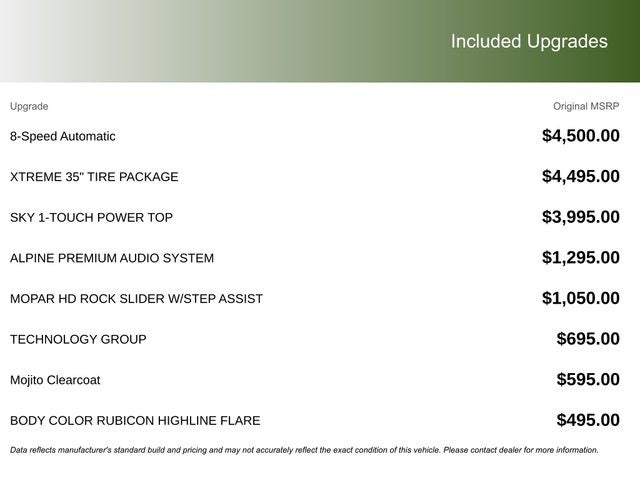 Included Upgrades

| Upgrade | Original MSRP |
|---|---|
| 8-Speed Automatic | \$4,500.00 |
| XTREME 35" TIRE PACKAGE | \$4,495.00 |
| SKY 1-TOUCH POWER TOP | \$3,995.00 |
| ALPINE PREMIUM AUDIO SYSTEM | \$1,295.00 |
| MOPAR HD ROCK SLIDER W/STEP ASSIST | \$1,050.00 |
| TECHNOLOGY GROUP | \$695.00 |
| Mojito Clearcoat | \$595.00 |
| BODY COLOR RUBICON HIGHLINE FLARE | \$495.00 |

Data reflects manufacturer's standard build and pricing and may not accurately reflect the exact condition of this vehicle. Please contact dealer for more information.